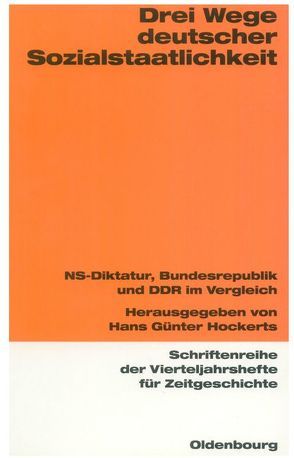 Drei Wege deutscher Sozialstaatlichkeit

NS-Diktatur, Bundesrepublik und DDR im Vergleich

Herausgegeben von Hans Günter Hockerts

Schriftenreihe der Vierteljahrshefte für Zeitgeschichte

Oldenbourg